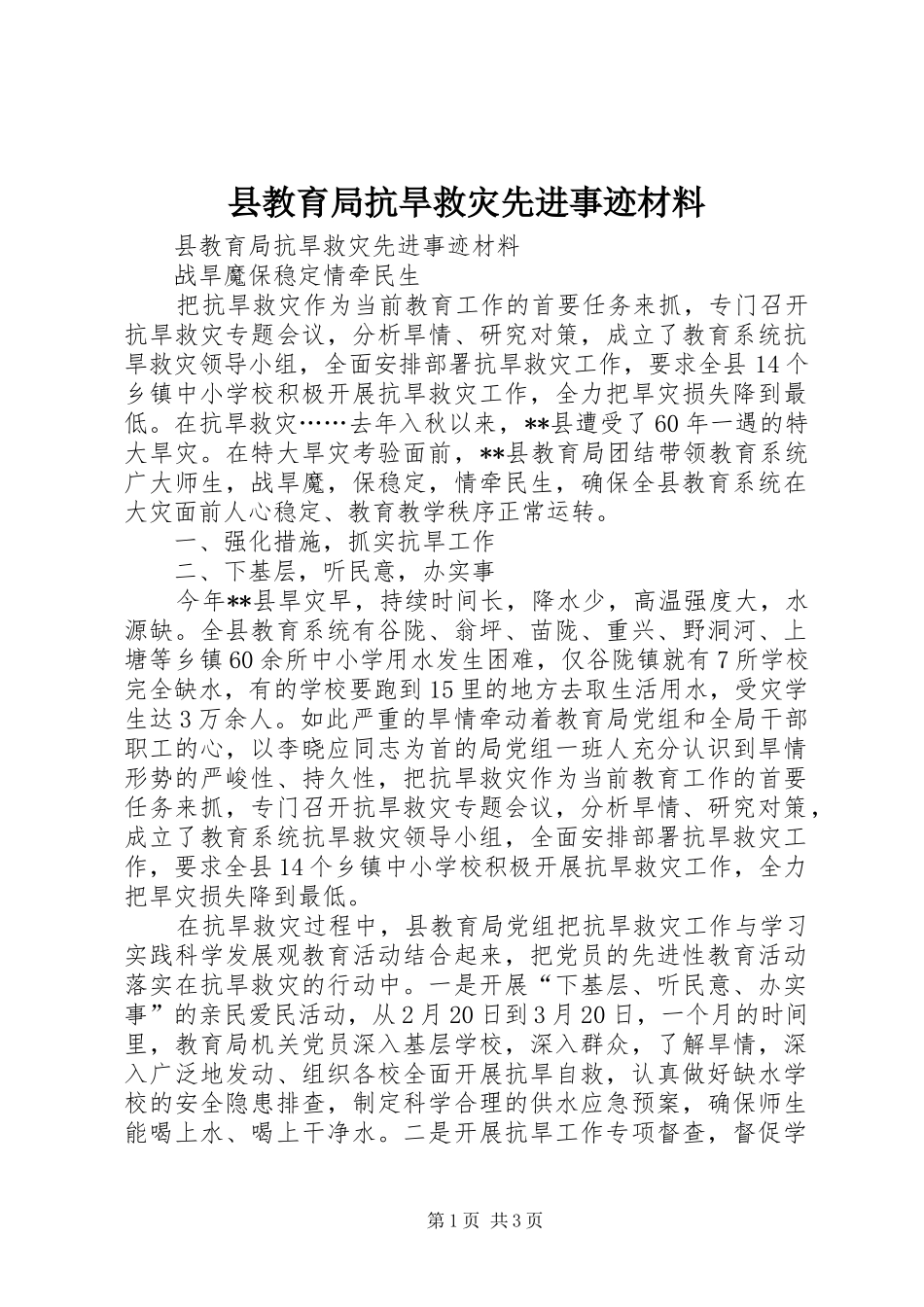 县教育局抗旱救灾先进事迹材料

县教育局抗旱救灾先进事迹材料

战旱魔保稳定情牵民生

把抗旱救灾作为当前教育工作的首要任务来抓，专门召开抗旱救灾专题会议，分析旱情、研究对策，成立了教育系统抗旱救灾领导小组，全面安排部署抗旱救灾工作，要求全县14个乡镇中小学校积极开展抗旱救灾工作，全力把旱灾损失降到最低。在抗旱救灾……去年入秋以来，**县遭受了60年一遇的特大旱灾。在特大旱灾考验面前，**县教育局团结带领教育系统广大师生，战旱魔，保稳定，情牵民生，确保全县教育系统在大灾面前人心稳定、教育教学秩序正常运转。

一、强化措施，抓实抗旱工作

二、下基层，听民意，办实事

今年**县旱灾早，持续时间长，降水少，高温强度大，水源缺。全县教育系统有谷陇、翁坪、苗陇、重兴、野洞河、上塘等乡镇60余所中小学用水发生困难，仅谷陇镇就有7所学校完全缺水，有的学校要跑到15里的地方去取生活用水，受灾学生达3万余人。如此严重的旱情牵动着教育局党组和全局干部职工的心，以李晓应同志为首的局党组一班人充分认识到旱情形势的严峻性、持久性，把抗旱救灾作为当前教育工作的首要任务来抓，专门召开抗旱救灾专题会议，分析旱情、研究对策，成立了教育系统抗旱救灾领导小组，全面安排部署抗旱救灾工作，要求全县14个乡镇中小学校积极开展抗旱救灾工作，全力把旱灾损失降到最低。

在抗旱救灾过程中，县教育局党组把抗旱救灾工作与学习实践科学发展观教育活动结合起来，把党员的先进性教育活动落实在抗旱救灾的行动中。一是开展“下基层、听民意、办实事”的亲民爱民活动，从2月20日到3月20日，一个月的时间里，教育局机关党员深入基层学校，深入群众，了解旱情，深入广泛地发动、组织各校全面开展抗旱自救，认真做好缺水学校的安全隐患排查，制定科学合理的供水应急预案，确保师生能喝上水、喝上干净水。二是开展抗旱工作专项督查，督促学

第1页 共3页